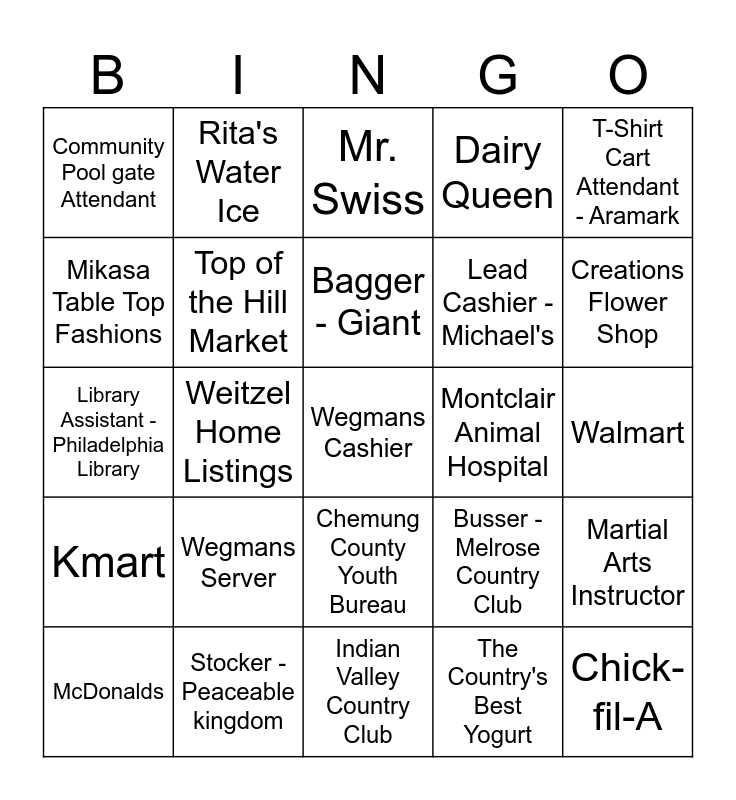 | B | I | N | G | O |
|---|---|---|---|---|
| Community Pool gate Attendant | Rita's Water Ice | Mr. Swiss | Dairy Queen | T-Shirt Cart Attendant - Aramark |
| Mikasa Table Top Fashions | Top of the Hill Market | Bagger - Giant | Lead Cashier - Michael's | Creations Flower Shop |
| Library Assistant - Philadelphia Library | Weitzel Home Listings | Wegmans Cashier | Montclair Animal Hospital | Walmart |
| Kmart | Wegmans Server | Chemung County Youth Bureau | Busser - Melrose Country Club | Martial Arts Instructor |
| McDonalds | Stocker - Peaceable kingdom | Indian Valley Country Club | The Country's Best Yogurt | Chick-fil-A |